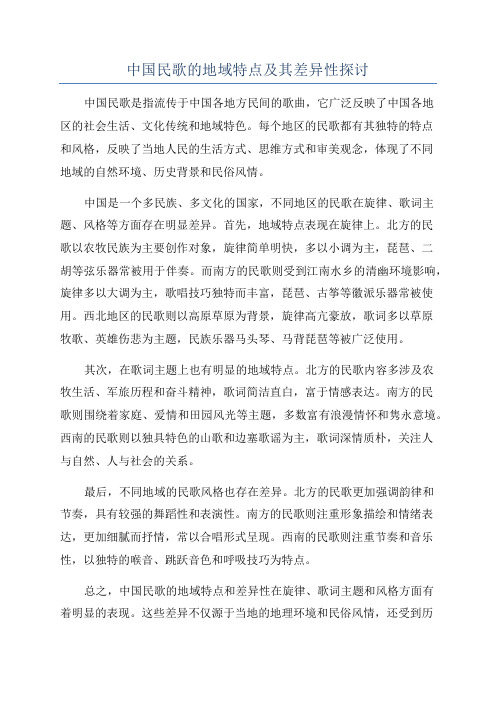 中国民歌的地域特点及其差异性探讨

中国民歌是指流传于中国各地方民间的歌曲，它广泛反映了中国各地区的社会生活、文化传统和地域特色。每个地区的民歌都有其独特的特点和风格，反映了当地人民的生活方式、思维方式和审美观念，体现了不同地域的自然环境、历史背景和民俗风情。

中国是一个多民族、多文化的国家，不同地区的民歌在旋律、歌词主题、风格等方面存在明显差异。首先，地域特点表现在旋律上。北方的民歌以农牧民族为主要创作对象，旋律简单明快，多以小调为主，琵琶、二胡等弦乐器常被用于伴奏。而南方的民歌则受到江南水乡的清幽环境影响，旋律多以大调为主，歌唱技巧独特而丰富，琵琶、古筝等徽派乐器常被使用。西北地区的民歌则以高原草原为背景，旋律高亢豪放，歌词多以草原牧歌、英雄伤悲为主题，民族乐器马头琴、马背琵琶等被广泛使用。

其次，在歌词主题上也有明显的地域特点。北方的民歌内容多涉及农牧生活、军旅历程和奋斗精神，歌词简洁直白，富于情感表达。南方的民歌则围绕着家庭、爱情和田园风光等主题，多数富有浪漫情怀和隽永意境。西南的民歌则以独具特色的山歌和边塞歌谣为主，歌词深情质朴，关注人与自然、人与社会的关系。

最后，不同地域的民歌风格也存在差异。北方的民歌更加强调韵律和节奏，具有较强的舞蹈性和表演性。南方的民歌则注重形象描绘和情绪表达，更加细腻而抒情，常以合唱形式呈现。西南的民歌则注重节奏和音乐性，以独特的喉音、跳跃音色和呼吸技巧为特点。

总之，中国民歌的地域特点和差异性在旋律、歌词主题和风格方面有着明显的表现。这些差异不仅源于当地的地理环境和民俗风情，还受到历